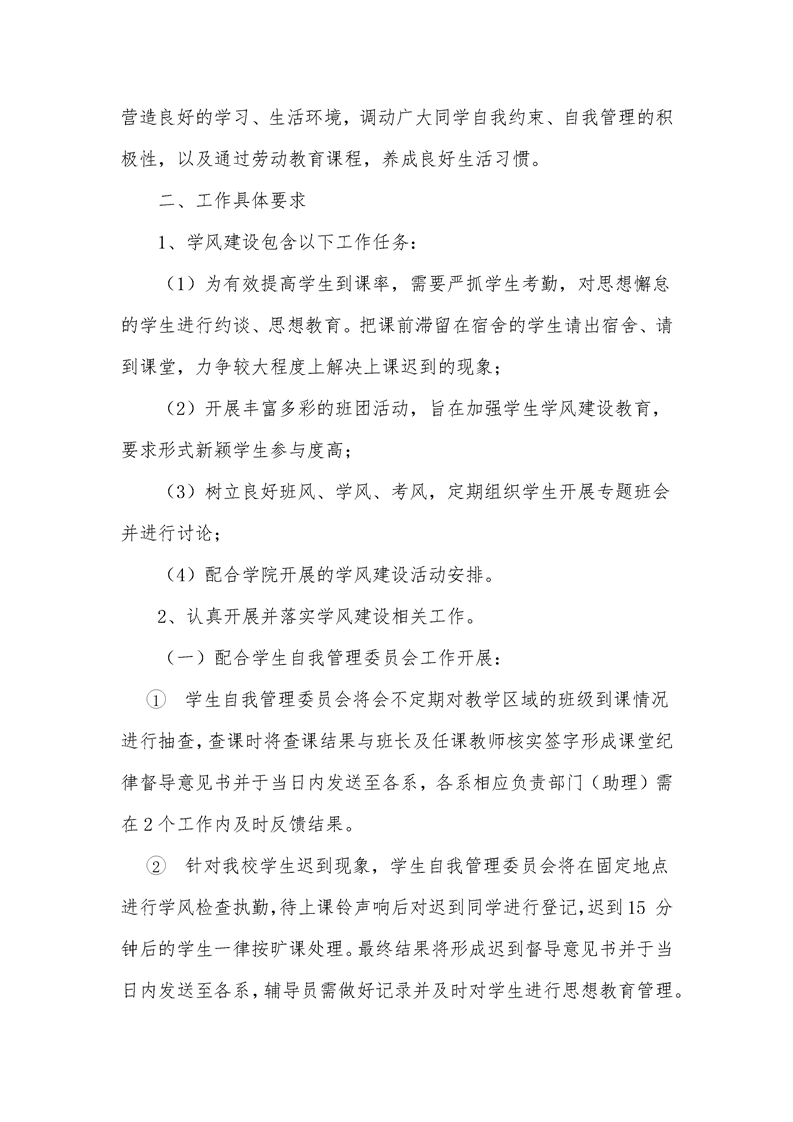 营造良好的学习、生活环境，调动广大同学自我约束、自我管理的积极性，以及通过劳动教育课程，养成良好生活习惯。

二、工作具体要求

1、学风建设包含以下工作任务：

（1）为有效提高学生到课率，需要严抓学生考勤，对思想懈怠的学生进行约谈、思想教育。把课前滞留在宿舍的学生请出宿舍、请到课堂，力争较大程度上解决上课迟到的现象；

（2）开展丰富多彩的班团活动，旨在加强学生学风建设教育，要求形式新颖学生参与度高；

（3）树立良好班风、学风、考风，定期组织学生开展专题班会并进行讨论；

（4）配合学院开展的学风建设活动安排。

2、认真开展并落实学风建设相关工作。

（一）配合学生自我管理委员会工作开展：

① 学生自我管理委员会将会不定期对教学区域的班级到课情况进行抽查，查课时将查课结果与班长及任课教师核实签字形成课堂纪律督导意见书并于当日内发送至各系，各系相应负责部门（助理）需在2个工作内及时反馈结果。

② 针对我校学生迟到现象，学生自我管理委员会将在固定地点进行学风检查执勤，待上课铃声响后对迟到同学进行登记，迟到15 分钟后的学生一律按旷课处理。最终结果将形成迟到督导意见书并于当日内发送至各系，辅导员需做好记录并及时对学生进行思想教育管理。